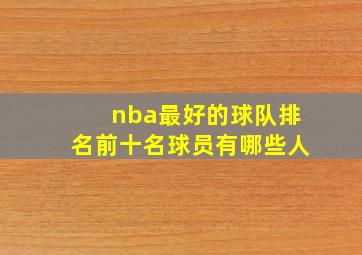 nba最好的球队排名前十名球员有哪些人